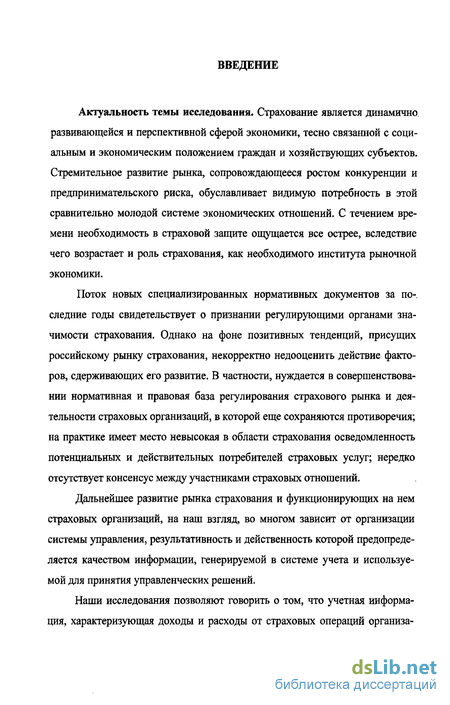 ВВЕДЕНИЕ

Актуальность темы исследования. Страхование является динамично развивающейся и перспективной сферой экономики, тесно связанной с социальным и экономическим положением граждан и хозяйствующих субъектов. Стремительное развитие рынка, сопровождающееся ростом конкуренции и предпринимательского риска, обуславливает видимую потребность в этой сравнительно молодой системе экономических отношений. С течением времени необходимость в страховой защите ощущается все острее, вследствие чего возрастает и роль страхования, как необходимого института рыночной экономики.

Поток новых специализированных нормативных документов за последние годы свидетельствует о признании регулирующими органами значимости страхования. Однако на фоне позитивных тенденций, присущих российскому рынку страхования, некорректно недооценить действие факторов, сдерживающих его развитие. В частности, нуждается в совершенствовании нормативная и правовая база регулирования страхового рынка и деятельности страховых организаций, в которой еще сохраняются противоречия; на практике имеет место невысокая в области страхования осведомленность потенциальных и действительных потребителей страховых услуг; нередко отсутствует консенсус между участниками страховых отношений.

Дальнейшее развитие рынка страхования и функционирующих на нем страховых организаций, на наш взгляд, во многом зависит от организации системы управления, результативность и действенность которой предопределяется качеством информации, генерируемой в системе учета и используемой для принятия управленческих решений.

Наши исследования позволяют говорить о том, что учетная информация, характеризующая доходы и расходы от страховых операций организа-

dsLib.net
библиотека диссертаций